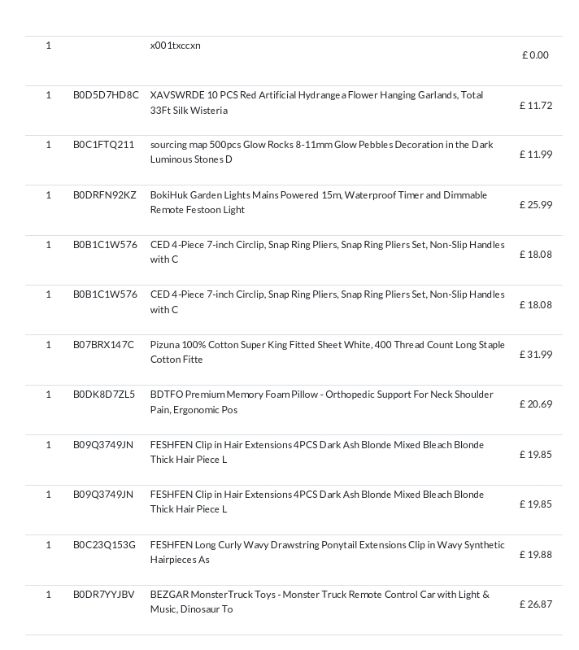 | | | | |
|---|---|---|---|
| 1 | | x001txccxn | £ 0.00 |
| 1 | B0D5D7HD8C | XAVSWRDE 10 PCS Red Artificial Hydrangea Flower Hanging Garlands, Total 33Ft Silk Wisteria | £ 11.72 |
| 1 | B0C1FTQ211 | sourcing map 500pcs Glow Rocks 8-11mm Glow Pebbles Decoration in the Dark Luminous Stones D | £ 11.99 |
| 1 | B0DRFN92KZ | BokiHuk Garden Lights Mains Powered 15m, Waterproof Timer and Dimmable Remote Festoon Light | £ 25.99 |
| 1 | B0B1C1W576 | CED 4-Piece 7-inch Circlip, Snap Ring Pliers, Snap Ring Pliers Set, Non-Slip Handles with C | £ 18.08 |
| 1 | B0B1C1W576 | CED 4-Piece 7-inch Circlip, Snap Ring Pliers, Snap Ring Pliers Set, Non-Slip Handles with C | £ 18.08 |
| 1 | B07BRX147C | Pizuna 100% Cotton Super King Fitted Sheet White, 400 Thread Count Long Staple Cotton Fitte | £ 31.99 |
| 1 | B0DK8D7ZL5 | BDTFO Premium Memory Foam Pillow - Orthopedic Support For Neck Shoulder Pain, Ergonomic Pos | £ 20.69 |
| 1 | B09Q3749JN | FESHFEN Clip in Hair Extensions 4PCS Dark Ash Blonde Mixed Bleach Blonde Thick Hair Piece L | £ 19.85 |
| 1 | B09Q3749JN | FESHFEN Clip in Hair Extensions 4PCS Dark Ash Blonde Mixed Bleach Blonde Thick Hair Piece L | £ 19.85 |
| 1 | B0C23Q153G | FESHFEN Long Curly Wavy Drawstring Ponytail Extensions Clip in Wavy Synthetic Hairpieces As | £ 19.88 |
| 1 | B0DR7YYJBV | BEZGAR MonsterTruck Toys - Monster Truck Remote Control Car with Light & Music, Dinosaur To | £ 26.87 |